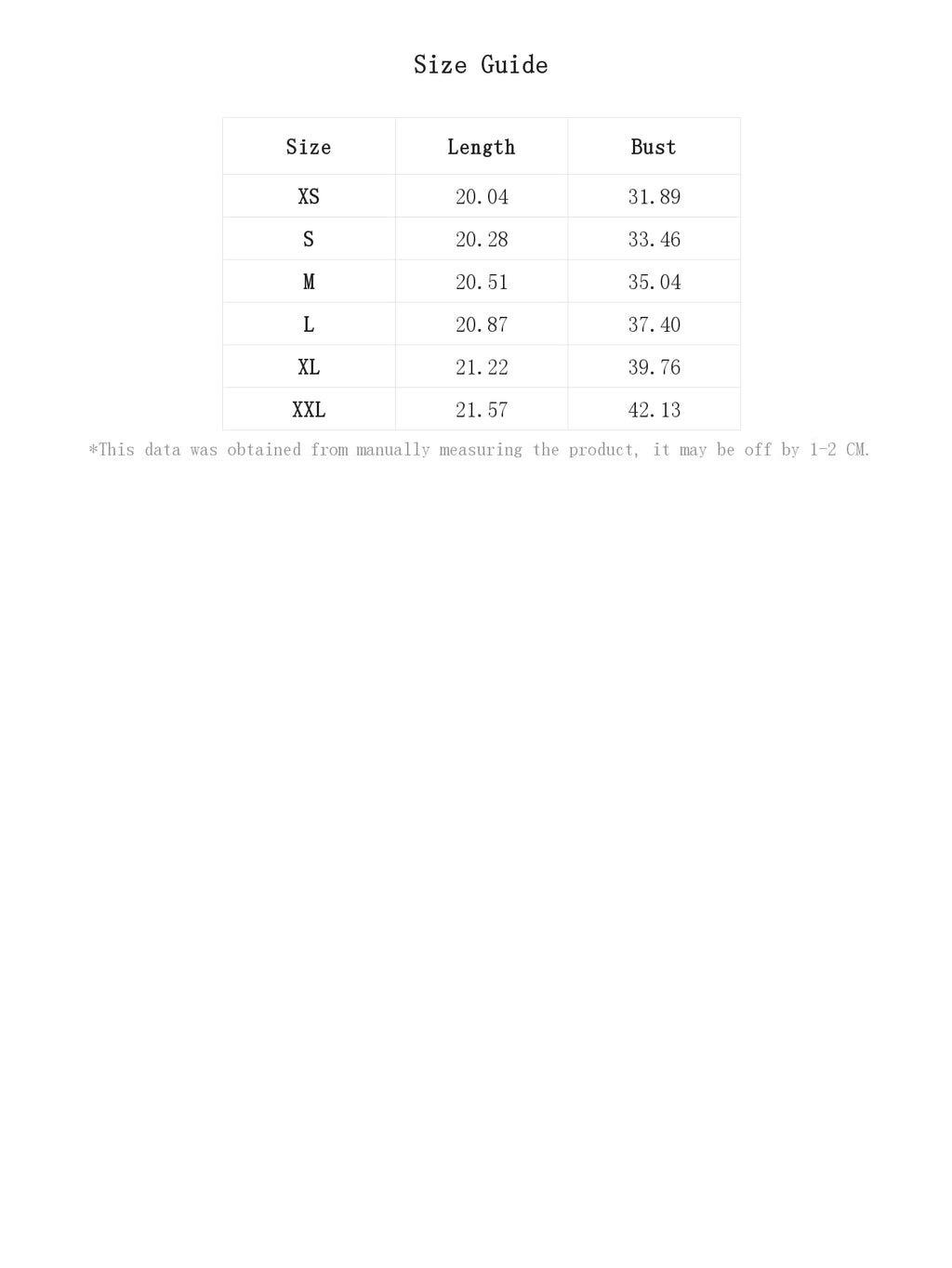 Size Guide

| Size | Length | Bust |
|---|---|---|
| XS | 20.04 | 31.89 |
| S | 20.28 | 33.46 |
| M | 20.51 | 35.04 |
| L | 20.87 | 37.40 |
| XL | 21.22 | 39.76 |
| XXL | 21.57 | 42.13 |

*This data was obtained from manually measuring the product, it may be off by 1-2 CM.